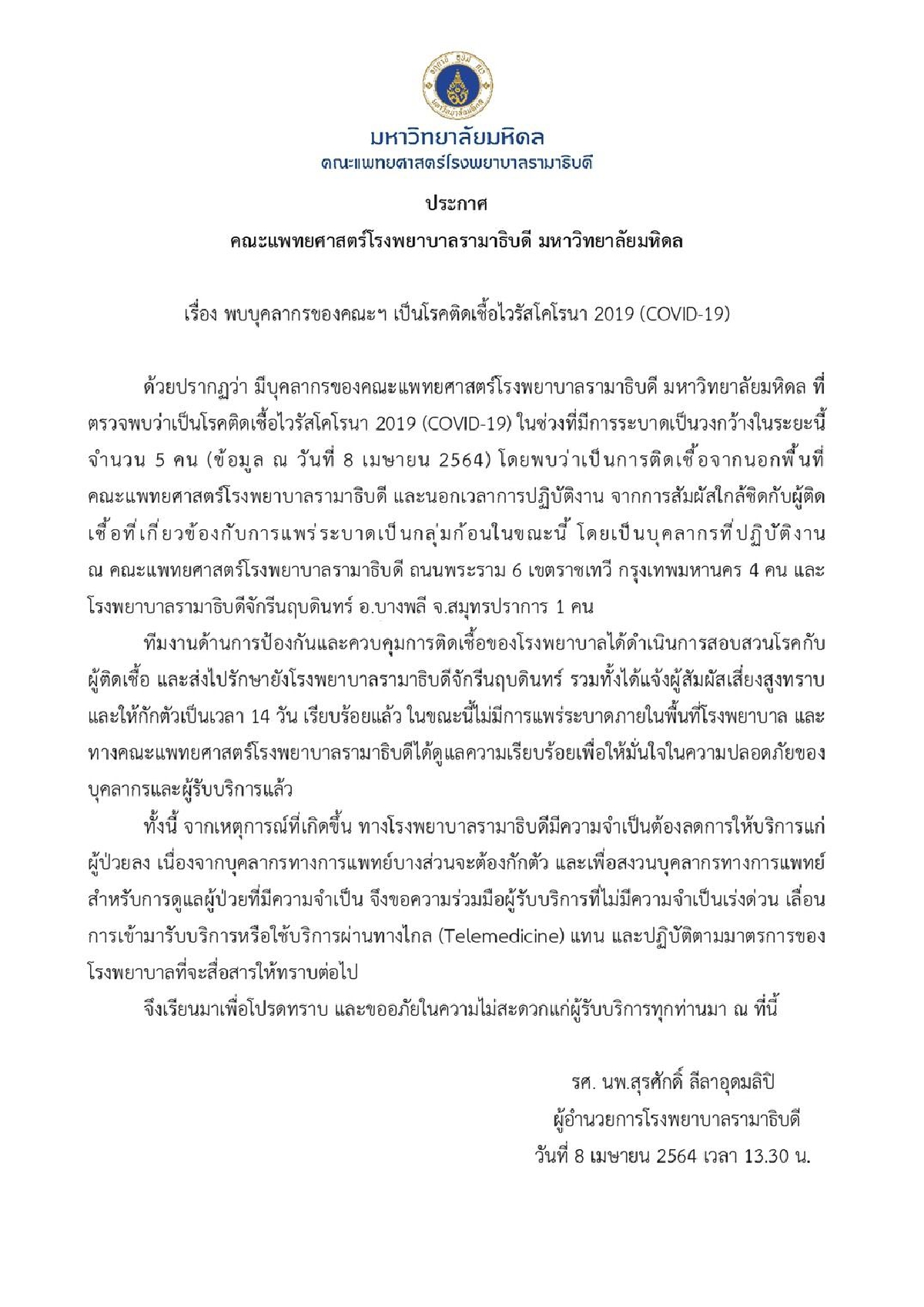 มหาวิทยาลัยมหิดล
คณะแพทยศาสตร์โรงพยาบาลรามาธิบดี

ประกาศ
คณะแพทยศาสตร์โรงพยาบาลรามาธิบดี มหาวิทยาลัยมหิดล

เรื่อง พบบุคลากรของคณะฯ เป็นโรคติดเชื้อไวรัสโคโรนา 2019 (COVID-19)

ด้วยปรากฏว่า มีบุคลากรของคณะแพทยศาสตร์โรงพยาบาลรามาธิบดี มหาวิทยาลัยมหิดล ที่ตรวจพบว่าเป็นโรคติดเชื้อไวรัสโคโรนา 2019 (COVID-19) ในช่วงที่มีการระบาดเป็นวงกว้างในระยะนี้ จำนวน 5 คน (ข้อมูล ณ วันที่ 8 เมษายน 2564) โดยพบว่าเป็นการติดเชื้อจากนอกพื้นที่คณะแพทยศาสตร์โรงพยาบาลรามาธิบดี และนอกเวลาการปฏิบัติงาน จากการสัมผัสใกล้ชิดกับผู้ติดเชื้อที่เกี่ยวข้องกับการแพร่ระบาดเป็นกลุ่มก้อนในขณะนี้ โดยเป็นบุคลากรที่ปฏิบัติงาน ณ คณะแพทยศาสตร์โรงพยาบาลรามาธิบดี ถนนพระราม 6 เขตราชเทวี กรุงเทพมหานคร 4 คน และโรงพยาบาลรามาธิบดีจักรีนฤบดินทร์ อ.บางพลี จ.สมุทรปราการ 1 คน

ทีมงานด้านการป้องกันและควบคุมการติดเชื้อของโรงพยาบาลได้ดำเนินการสอบสวนโรคกับผู้ติดเชื้อ และส่งไปรักษายังโรงพยาบาลรามาธิบดีจักรีนฤบดินทร์ รวมทั้งได้แจ้งผู้สัมผัสเสี่ยงสูงทราบและให้กักตัวเป็นเวลา 14 วัน เรียบร้อยแล้ว ในขณะนี้ไม่มีการแพร่ระบาดภายในพื้นที่โรงพยาบาล และทางคณะแพทยศาสตร์โรงพยาบาลรามาธิบดีได้ดูแลความเรียบร้อยเพื่อให้มั่นใจในความปลอดภัยของบุคลากรและผู้รับบริการแล้ว

ทั้งนี้ จากเหตุการณ์ที่เกิดขึ้น ทางโรงพยาบาลรามาธิบดีมีความจำเป็นต้องลดการให้บริการแก่ผู้ป่วยลง เนื่องจากบุคลากรทางการแพทย์บางส่วนจะต้องกักตัว และเพื่อสงวนบุคลากรทางการแพทย์สำหรับการดูแลผู้ป่วยที่มีความจำเป็น จึงขอความร่วมมือผู้รับบริการที่ไม่มีความจำเป็นเร่งด่วน เลื่อนการเข้ามารับบริการหรือใช้บริการผ่านทางไกล (Telemedicine) แทน และปฏิบัติตามมาตรการของโรงพยาบาลที่จะสื่อสารให้ทราบต่อไป

จึงเรียนมาเพื่อโปรดทราบ และขออภัยในความไม่สะดวกแก่ผู้รับบริการทุกท่านมา ณ ที่นี้

รศ. นพ.สุรศักดิ์ ลีลาอุดมลิปิ
ผู้อำนวยการโรงพยาบาลรามาธิบดี
วันที่ 8 เมษายน 2564 เวลา 13.30 น.